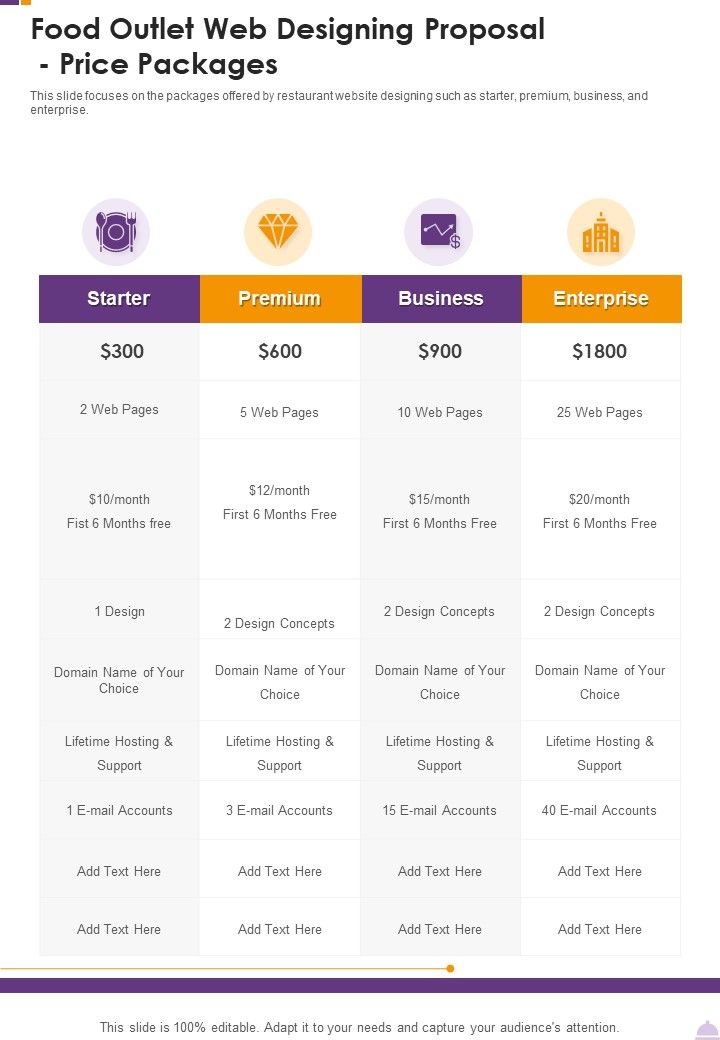 Food Outlet Web Designing Proposal - Price Packages

This slide focuses on the packages offered by restaurant website designing such as starter, premium, business, and enterprise.

| Starter | Premium | Business | Enterprise |
|---|---|---|---|
| $300 | $600 | $900 | $1800 |
| 2 Web Pages | 5 Web Pages | 10 Web Pages | 25 Web Pages |
| $10/month Fist 6 Months free | $12/month First 6 Months Free | $15/month First 6 Months Free | $20/month First 6 Months Free |
| 1 Design | 2 Design Concepts | 2 Design Concepts | 2 Design Concepts |
| Domain Name of Your Choice | Domain Name of Your Choice | Domain Name of Your Choice | Domain Name of Your Choice |
| Lifetime Hosting & Support | Lifetime Hosting & Support | Lifetime Hosting & Support | Lifetime Hosting & Support |
| 1 E-mail Accounts | 3 E-mail Accounts | 15 E-mail Accounts | 40 E-mail Accounts |
| Add Text Here | Add Text Here | Add Text Here | Add Text Here |
| Add Text Here | Add Text Here | Add Text Here | Add Text Here |

This slide is 100% editable. Adapt it to your needs and capture your audience's attention.